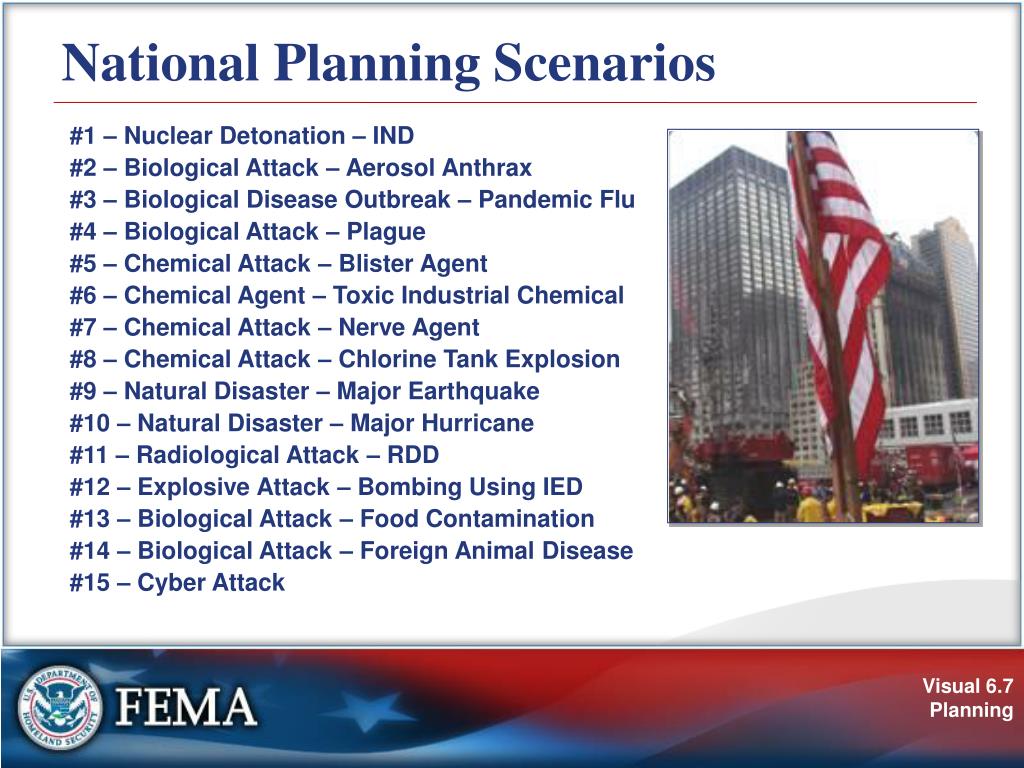 National Planning Scenarios

#1 – Nuclear Detonation – IND
#2 – Biological Attack – Aerosol Anthrax
#3 – Biological Disease Outbreak – Pandemic Flu
#4 – Biological Attack – Plague
#5 – Chemical Attack – Blister Agent
#6 – Chemical Agent – Toxic Industrial Chemical
#7 – Chemical Attack – Nerve Agent
#8 – Chemical Attack – Chlorine Tank Explosion
#9 – Natural Disaster – Major Earthquake
#10 – Natural Disaster – Major Hurricane
#11 – Radiological Attack – RDD
#12 – Explosive Attack – Bombing Using IED
#13 – Biological Attack – Food Contamination
#14 – Biological Attack – Foreign Animal Disease
#15 – Cyber Attack

U.S. DEPARTMENT OF HOMELAND SECURITY

FEMA

Visual 6.7
Planning